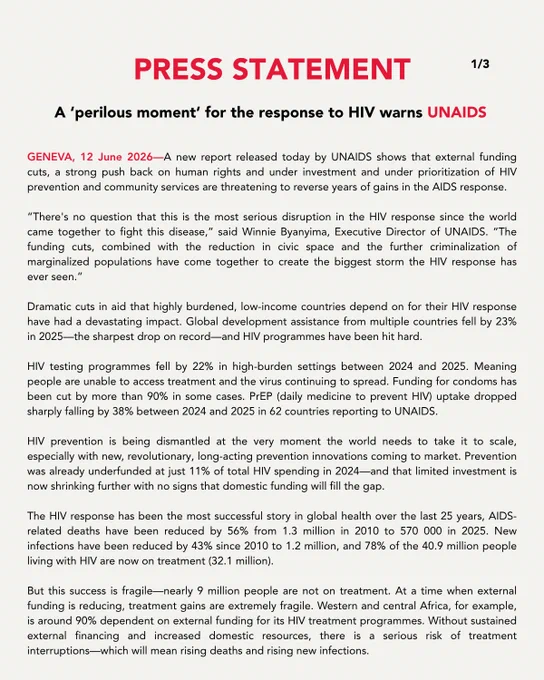 PRESS STATEMENT

1/3

A ‘perilous moment’ for the response to HIV warns UNAIDS

GENEVA, 12 June 2026—A new report released today by UNAIDS shows that external funding cuts, a strong push back on human rights and under investment and under prioritization of HIV prevention and community services are threatening to reverse years of gains in the AIDS response.

“There's no question that this is the most serious disruption in the HIV response since the world came together to fight this disease,” said Winnie Byanyima, Executive Director of UNAIDS. “The funding cuts, combined with the reduction in civic space and the further criminalization of marginalized populations have come together to create the biggest storm the HIV response has ever seen.”

Dramatic cuts in aid that highly burdened, low-income countries depend on for their HIV response have had a devastating impact. Global development assistance from multiple countries fell by 23% in 2025—the sharpest drop on record—and HIV programmes have been hit hard.

HIV testing programmes fell by 22% in high-burden settings between 2024 and 2025. Meaning people are unable to access treatment and the virus continuing to spread. Funding for condoms has been cut by more than 90% in some cases. PrEP (daily medicine to prevent HIV) uptake dropped sharply falling by 38% between 2024 and 2025 in 62 countries reporting to UNAIDS.

HIV prevention is being dismantled at the very moment the world needs to take it to scale, especially with new, revolutionary, long-acting prevention innovations coming to market. Prevention was already underfunded at just 11% of total HIV spending in 2024—and that limited investment is now shrinking further with no signs that domestic funding will fill the gap.

The HIV response has been the most successful story in global health over the last 25 years, AIDS-related deaths have been reduced by 56% from 1.3 million in 2010 to 570 000 in 2025. New infections have been reduced by 43% since 2010 to 1.2 million, and 78% of the 40.9 million people living with HIV are now on treatment (32.1 million).

But this success is fragile—nearly 9 million people are not on treatment. At a time when external funding is reducing, treatment gains are extremely fragile. Western and central Africa, for example, is around 90% dependent on external funding for its HIV treatment programmes. Without sustained external financing and increased domestic resources, there is a serious risk of treatment interruptions—which will mean rising deaths and rising new infections.